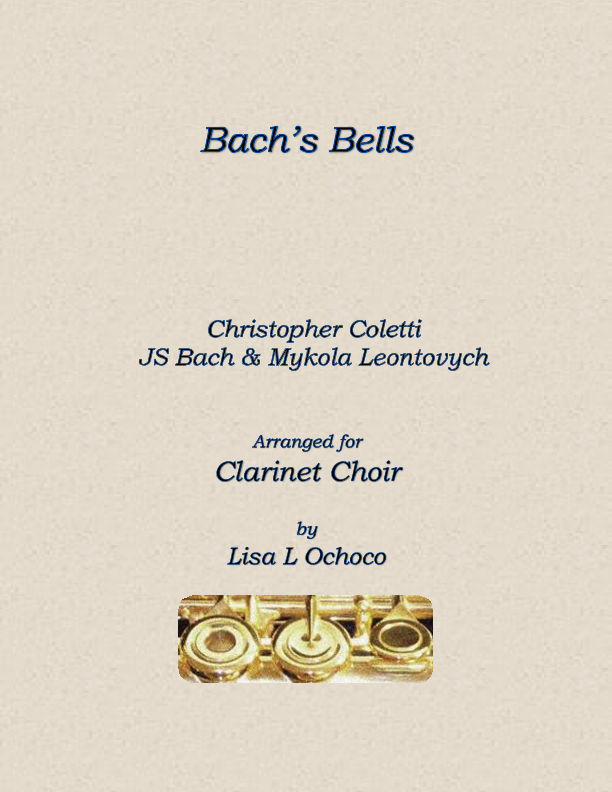 Bach's Bells

Christopher Coletti
JS Bach & Mykola Leontovych

Arranged for
Clarinet Choir

by
Lisa L Ochoco